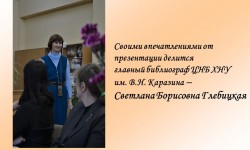 Своими впечатлениями от презентации делится главный библиограф ЦНБ ХНУ им. В.Н. Каразина – Светлана Борисовна Глебицкая